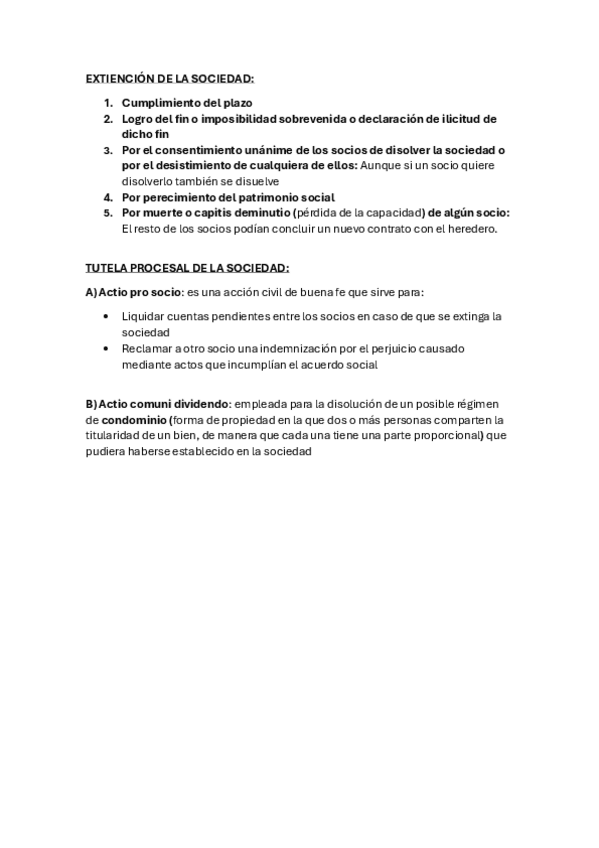 EXTIENCIÓN DE LA SOCIEDAD:

1. Cumplimiento del plazo
2. Logro del fin o imposibilidad sobrevenida o declaración de ilicitud de dicho fin
3. Por el consentimiento unánime de los socios de disolver la sociedad o por el desistimiento de cualquiera de ellos: Aunque si un socio quiere disolverlo también se disuelve
4. Por perecimiento del patrimonio social
5. Por muerte o capitis deminutio (pérdida de la capacidad) de algún socio: El resto de los socios podían concluir un nuevo contrato con el heredero.

TUTELA PROCESAL DE LA SOCIEDAD:

A) Actio pro socio: es una acción civil de buena fe que sirve para:

• Liquidar cuentas pendientes entre los socios en caso de que se extinga la sociedad
• Reclamar a otro socio una indemnización por el perjuicio causado mediante actos que incumplían el acuerdo social

B) Actio comuni dividendo: empleada para la disolución de un posible régimen de condominio (forma de propiedad en la que dos o más personas comparten la titularidad de un bien, de manera que cada una tiene una parte proporcional) que pudiera haberse establecido en la sociedad